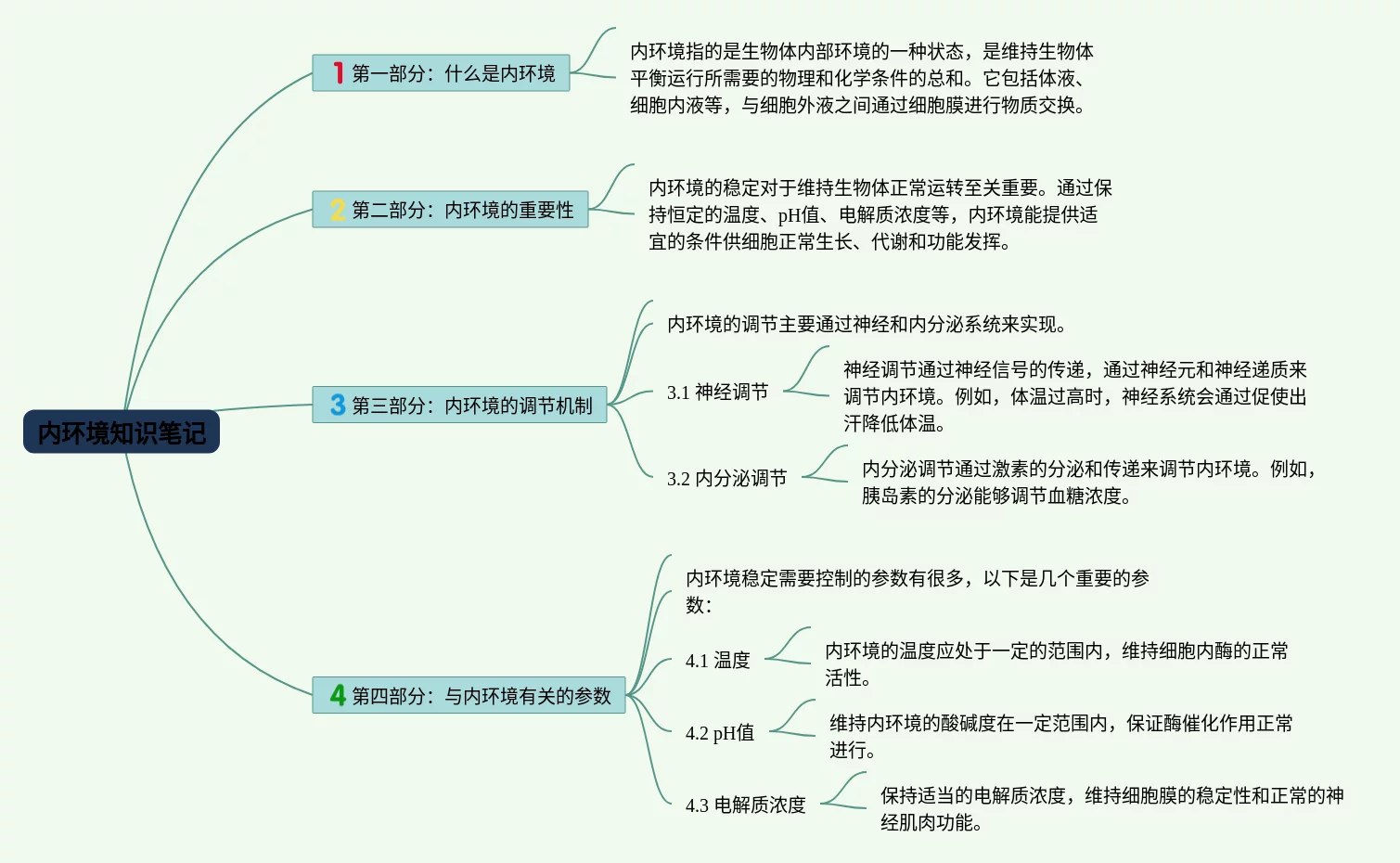 内环境知识笔记

1 第一部分：什么是内环境

内环境指的是生物体内部环境的一种状态，是维持生物体平衡运行所需要的物理和化学条件的总和。它包括体液、细胞内液等，与细胞外液之间通过细胞膜进行物质交换。

2 第二部分：内环境的重要性

内环境的稳定对于维持生物体正常运转至关重要。通过保持恒定的温度、pH值、电解质浓度等，内环境能提供适宜的条件供细胞正常生长、代谢和功能发挥。

3 第三部分：内环境的调节机制

内环境的调节主要通过神经和内分泌系统来实现。

3.1 神经调节

神经调节通过神经信号的传递，通过神经元和神经递质来调节内环境。例如，体温过高时，神经系统会通过促使出汗降低体温。

3.2 内分泌调节

内分泌调节通过激素的分泌和传递来调节内环境。例如，胰岛素的分泌能够调节血糖浓度。

4 第四部分：与内环境有关的参数

内环境稳定需要控制的参数有很多，以下是几个重要的参数：

4.1 温度

内环境的温度应处于一定的范围内，维持细胞内酶的正常活性。

4.2 pH值

维持内环境的酸碱度在一定范围内，保证酶催化作用正常进行。

4.3 电解质浓度

保持适当的电解质浓度，维持细胞膜的稳定性和正常的神经肌肉功能。